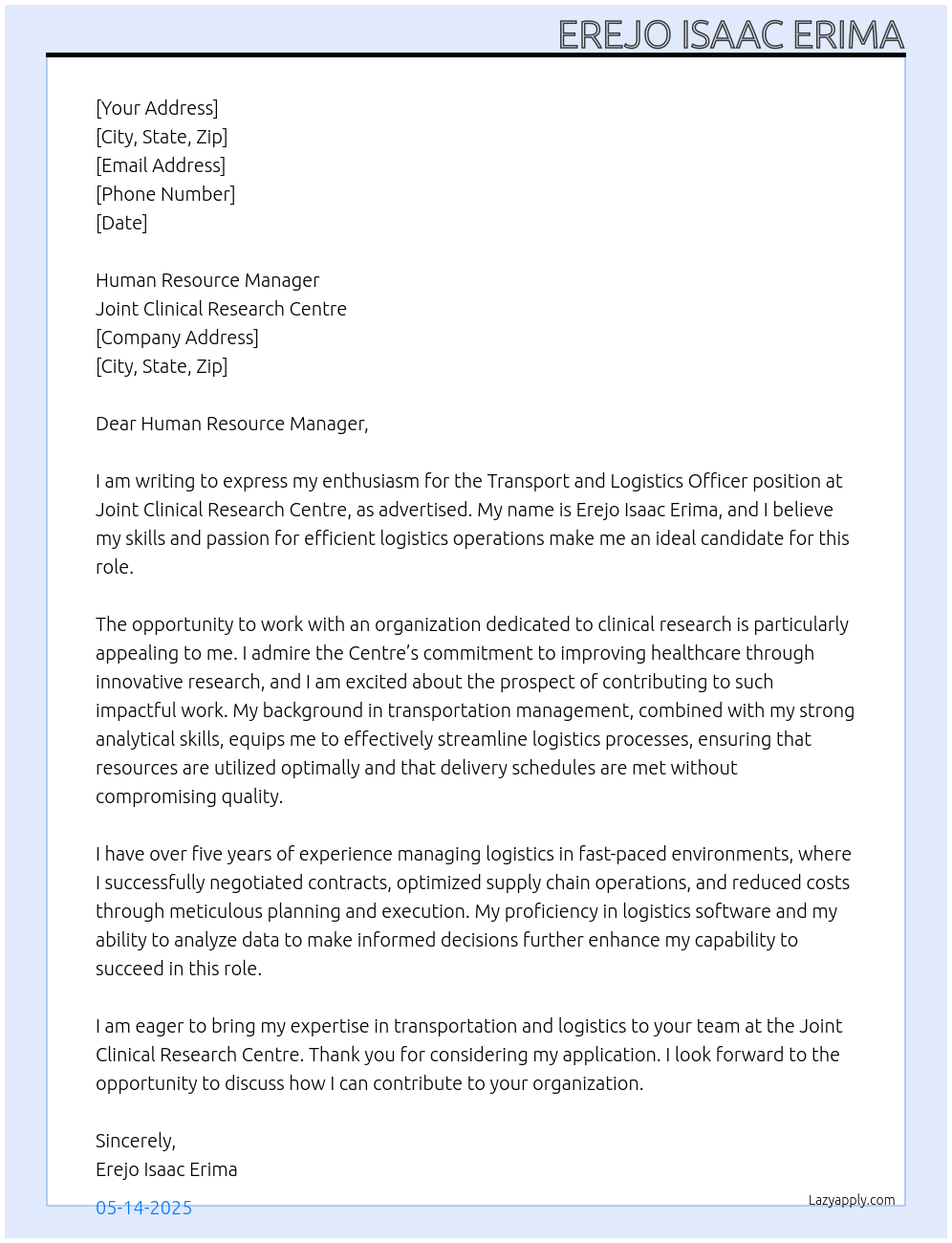 EREJO ISAAC ERIMA

[Your Address]
[City, State, Zip]
[Email Address]
[Phone Number]
[Date]

Human Resource Manager
Joint Clinical Research Centre
[Company Address]
[City, State, Zip]

Dear Human Resource Manager,

I am writing to express my enthusiasm for the Transport and Logistics Officer position at Joint Clinical Research Centre, as advertised. My name is Erejo Isaac Erima, and I believe my skills and passion for efficient logistics operations make me an ideal candidate for this role.

The opportunity to work with an organization dedicated to clinical research is particularly appealing to me. I admire the Centre's commitment to improving healthcare through innovative research, and I am excited about the prospect of contributing to such impactful work. My background in transportation management, combined with my strong analytical skills, equips me to effectively streamline logistics processes, ensuring that resources are utilized optimally and that delivery schedules are met without compromising quality.

I have over five years of experience managing logistics in fast-paced environments, where I successfully negotiated contracts, optimized supply chain operations, and reduced costs through meticulous planning and execution. My proficiency in logistics software and my ability to analyze data to make informed decisions further enhance my capability to succeed in this role.

I am eager to bring my expertise in transportation and logistics to your team at the Joint Clinical Research Centre. Thank you for considering my application. I look forward to the opportunity to discuss how I can contribute to your organization.

Sincerely,
Erejo Isaac Erima

05-14-2025

Lazyapply.com